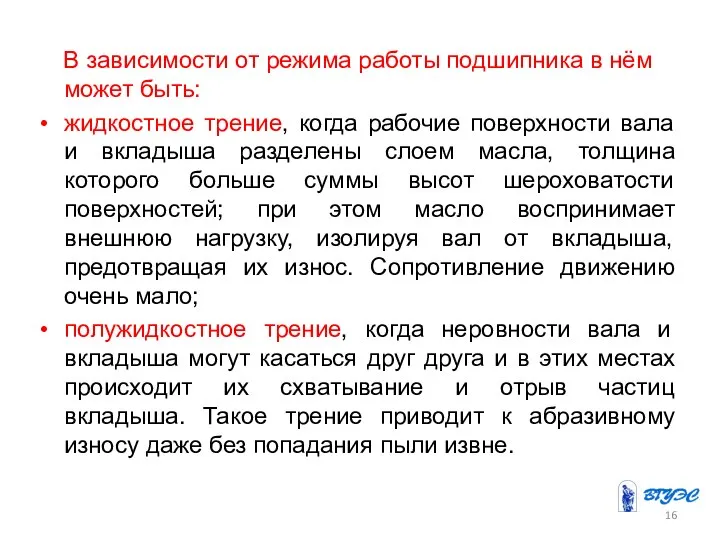 В зависимости от режима работы подшипника в нём может быть:

• жидкостное трение, когда рабочие поверхности вала и вкладыша разделены слоем масла, толщина которого больше суммы высот шероховатости поверхностей; при этом масло воспринимает внешнюю нагрузку, изолируя вал от вкладыша, предотвращая их износ. Сопротивление движению очень мало;

• полужидкостное трение, когда неровности вала и вкладыша могут касаться друг друга и в этих местах происходит их схватывание и отрыв частиц вкладыша. Такое трение приводит к абразивному износу даже без попадания пыли извне.

ВГУЭС

16